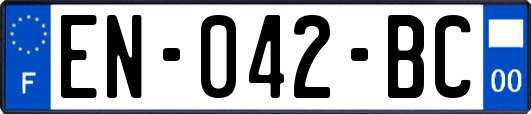 F
EN-042-BC
00